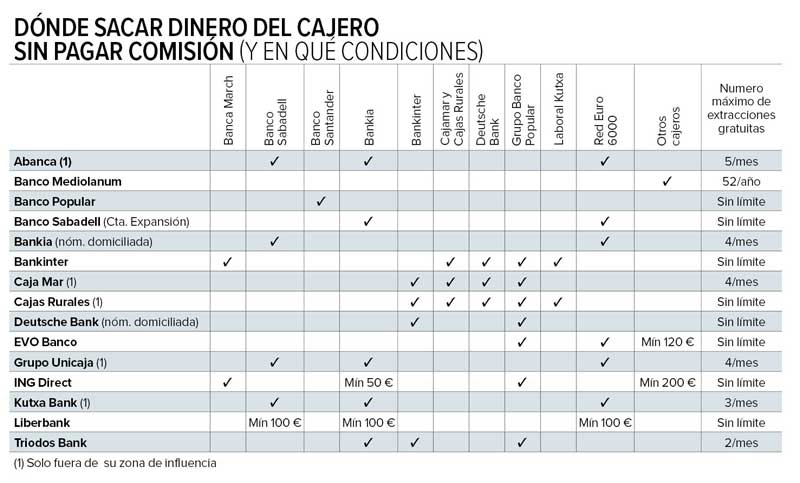 DÓNDE SACAR DINERO DEL CAJERO SIN PAGAR COMISIÓN (Y EN QUÉ CONDICIONES)

| | Banca March | Banco Sabadell | Banco Santander | Bankia | Bankinter | Cajamar y Cajas Rurales | Deutsche Bank | Grupo Banco Popular | Laboral Kutxa | Red Euro 6000 | Otros cajeros | Numero máximo de extracciones gratuitas |
|---|---|---|---|---|---|---|---|---|---|---|---|---|
| Abanca (1) | | ✓ | | ✓ | | | | | | ✓ | | 5/mes |
| Banco Mediolanum | | | | | | | | | | | ✓ | 52/año |
| Banco Popular | | | ✓ | | | | | | | | | Sin límite |
| Banco Sabadell (Cta. Expansión) | | | | ✓ | | | | | | ✓ | | Sin límite |
| Bankia (nóm. domiciliada) | | ✓ | | | | | | | | ✓ | | 4/mes |
| Bankinter | ✓ | | | | | ✓ | ✓ | ✓ | ✓ | | | Sin límite |
| Caja Mar (1) | | | | | ✓ | ✓ | ✓ | ✓ | | | | 4/mes |
| Cajas Rurales (1) | | | | | ✓ | ✓ | ✓ | ✓ | ✓ | | | Sin límite |
| Deutsche Bank (nóm. domiciliada) | | | | | ✓ | | | ✓ | | | | Sin límite |
| EVO Banco | | | | | | | | ✓ | | ✓ | Mín 120 € | Sin límite |
| Grupo Unicaja (1) | | ✓ | | ✓ | | | | | | ✓ | | 4/mes |
| ING Direct | ✓ | | | Mín 50 € | | | | ✓ | | | Mín 200 € | Sin límite |
| Kutxa Bank (1) | | ✓ | | ✓ | | | | | | ✓ | | 3/mes |
| Liberbank | | Mín 100 € | | Mín 100 € | | | | | | Mín 100 € | | Sin límite |
| Triodos Bank | | | | ✓ | ✓ | | | ✓ | | | | 2/mes |

(1) Solo fuera de su zona de influencia